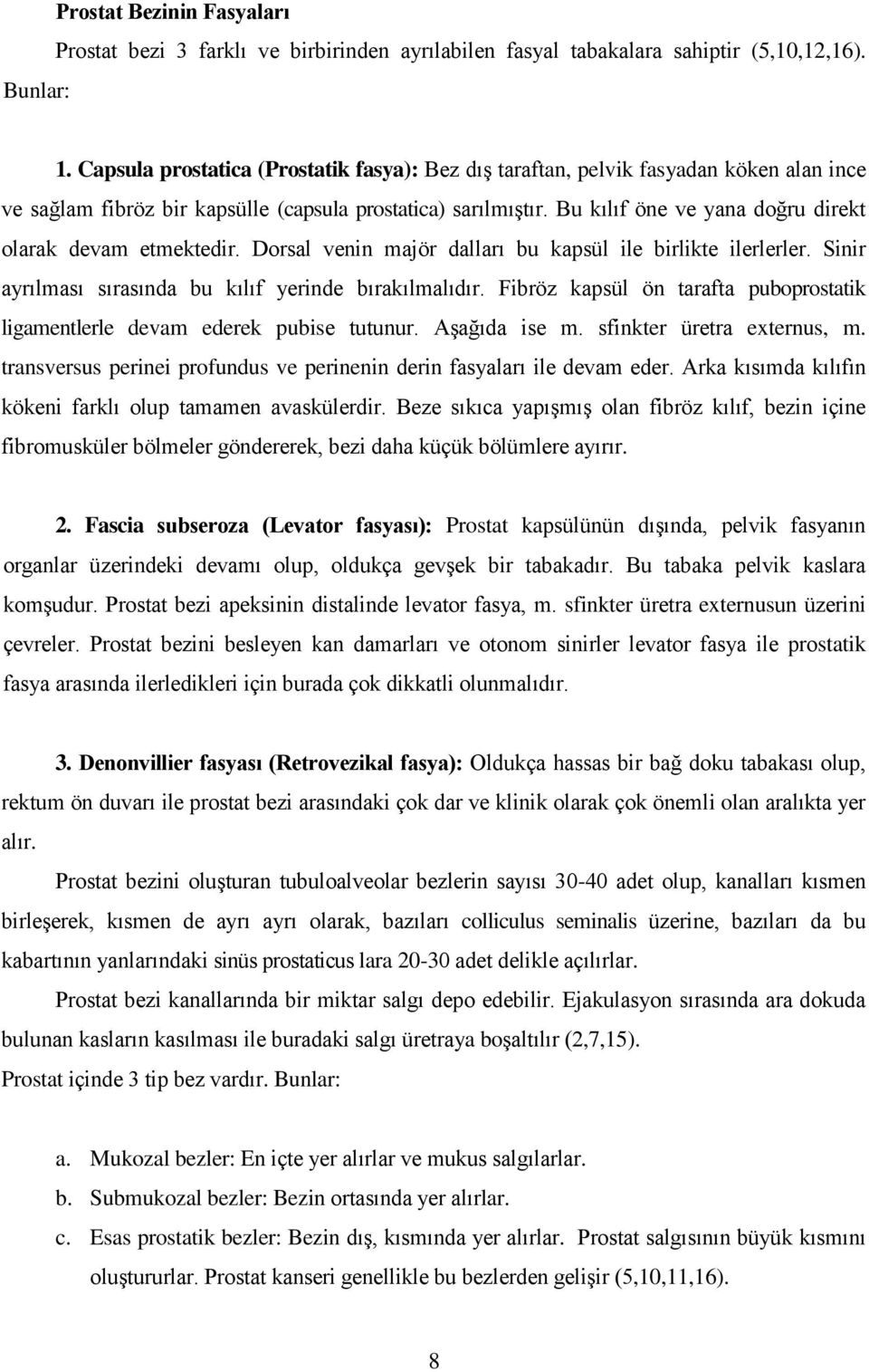 Prostat Bezinin Fasyaları

Prostat bezi 3 farklı ve birbirinden ayrılabilen fasyal tabakalara sahiptir (5,10,12,16). Bunlar:

1. Capsula prostatica (Prostatik fasya): Bez dış taraftan, pelvik fasyadan köken alan ince ve sağlam fibröz bir kapsülle (capsula prostatica) sarılmıştır. Bu kılıf öne ve yana doğru direkt olarak devam etmektedir. Dorsal venin majör dalları bu kapsül ile birlikte ilerlerler. Sinir ayrılması sırasında bu kılıf yerinde bırakılmalıdır. Fibröz kapsül ön tarafta puboprostatik ligamentlerle devam ederek pubise tutunur. Aşağıda ise m. sfinkter üretra externus, m. transversus perinei profundus ve perinenin derin fasyaları ile devam eder. Arka kısımda kılıfın kökeni farklı olup tamamen avaskülerdir. Beze sıkıca yapışmış olan fibröz kılıf, bezin içine fibromusküler bölmeler göndererek, bezi daha küçük bölümlere ayırır.

2. Fascia subseroza (Levator fasyası): Prostat kapsülünün dışında, pelvik fasyanın organlar üzerindeki devamı olup, oldukça gevşek bir tabakadır. Bu tabaka pelvik kaslara komşudur. Prostat bezi apeksinin distalinde levator fasya, m. sfinkter üretra externusun üzerini çevreler. Prostat bezini besleyen kan damarları ve otonom sinirler levator fasya ile prostatik fasya arasında ilerledikleri için burada çok dikkatli olunmalıdır.

3. Denonvillier fasyası (Retrovezikal fasya): Oldukça hassas bir bağ doku tabakası olup, rektum ön duvarı ile prostat bezi arasındaki çok dar ve klinik olarak çok önemli olan aralıkta yer alır.

Prostat bezini oluşturan tubuloalveolar bezlerin sayısı 30-40 adet olup, kanalları kısmen birleşerek, kısmen de ayrı ayrı olarak, bazıları colliculus seminalis üzerine, bazıları da bu kabartının yanlarındaki sinüs prostaticus lara 20-30 adet delikle açılırlar.

Prostat bezi kanallarında bir miktar salgı depo edebilir. Ejakulasyon sırasında ara dokuda bulunan kasların kasılması ile buradaki salgı üretraya boşaltılır (2,7,15).

Prostat içinde 3 tip bez vardır. Bunlar:

a. Mukozal bezler: En içte yer alırlar ve mukus salgılarlar.
b. Submukozal bezler: Bezin ortasında yer alırlar.
c. Esas prostatik bezler: Bezin dış, kısmında yer alırlar. Prostat salgısının büyük kısmını oluştururlar. Prostat kanseri genellikle bu bezlerden gelişir (5,10,11,16).

8